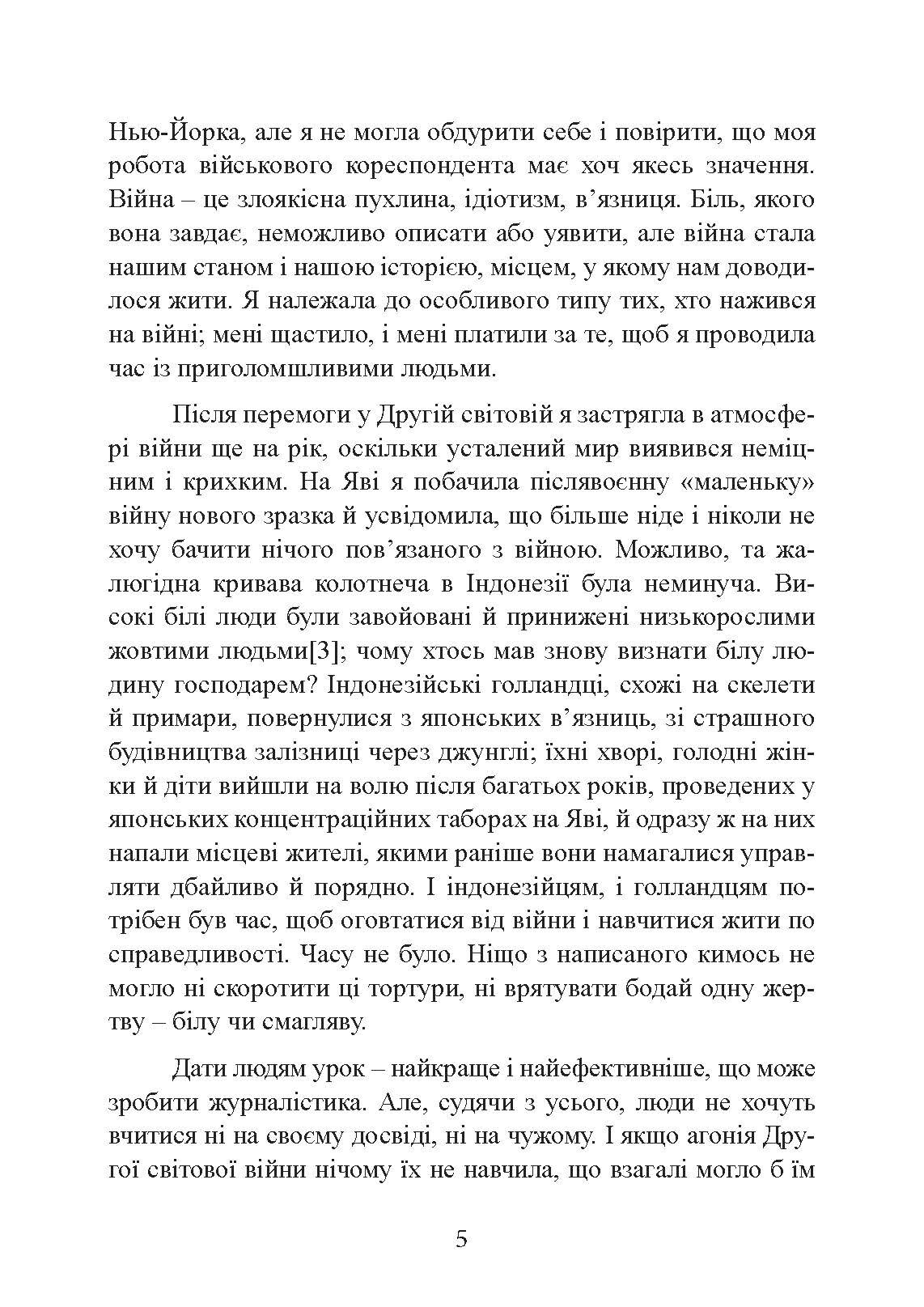 Нью-Йорка, але я не могла обдурити себе і повірити, що моя робота військового кореспондента має хоч якесь значення. Війна – це злоякісна пухлина, ідіотизм, в’язниця. Біль, якого вона завдає, неможливо описати або уявити, але війна стала нашим станом і нашою історією, місцем, у якому нам доводилося жити. Я належала до особливого типу тих, хто нажився на війні; мені щастило, і мені платили за те, щоб я проводила час із приголомшливими людьми.

Після перемоги у Другій світовій я застрягла в атмосфері війни ще на рік, оскільки усталений мир виявився неміцним і крихким. На Яві я побачила післявоєнну «маленьку» війну нового зразка й усвідомила, що більше ніде і ніколи не хочу бачити нічого пов’язаного з війною. Можливо, та жалюгідна кривава колотнеча в Індонезії була неминуча. Високі білі люди були завойовані й принижені низькорослими жовтими людьми[3]; чому хтось мав знову визнати білу людину господарем? Індонезійські голландці, схожі на скелети й примари, повернулися з японських в’язниць, зі страшного будівництва залізниці через джунглі; їхні хворі, голодні жінки й діти вийшли на волю після багатьох років, проведених у японських концентраційних таборах на Яві, й одразу ж на них напали місцеві жителі, якими раніше вони намагалися управляти дбайливо й порядно. І індонезійцям, і голландцям потрібен був час, щоб оговтатися від війни і навчитися жити по справедливості. Часу не було. Ніщо з написаного кимось не могло ні скоротити ці тортури, ні врятувати бодай одну жертву – білу чи смагляву.

Дати людям урок – найкраще і найефективніше, що може зробити журналістика. Але, судячи з усього, люди не хочуть вчитися ні на своєму досвіді, ні на чужому. І якщо агонія Другої світової війни нічому їх не навчила, що взагалі могло б їм

5